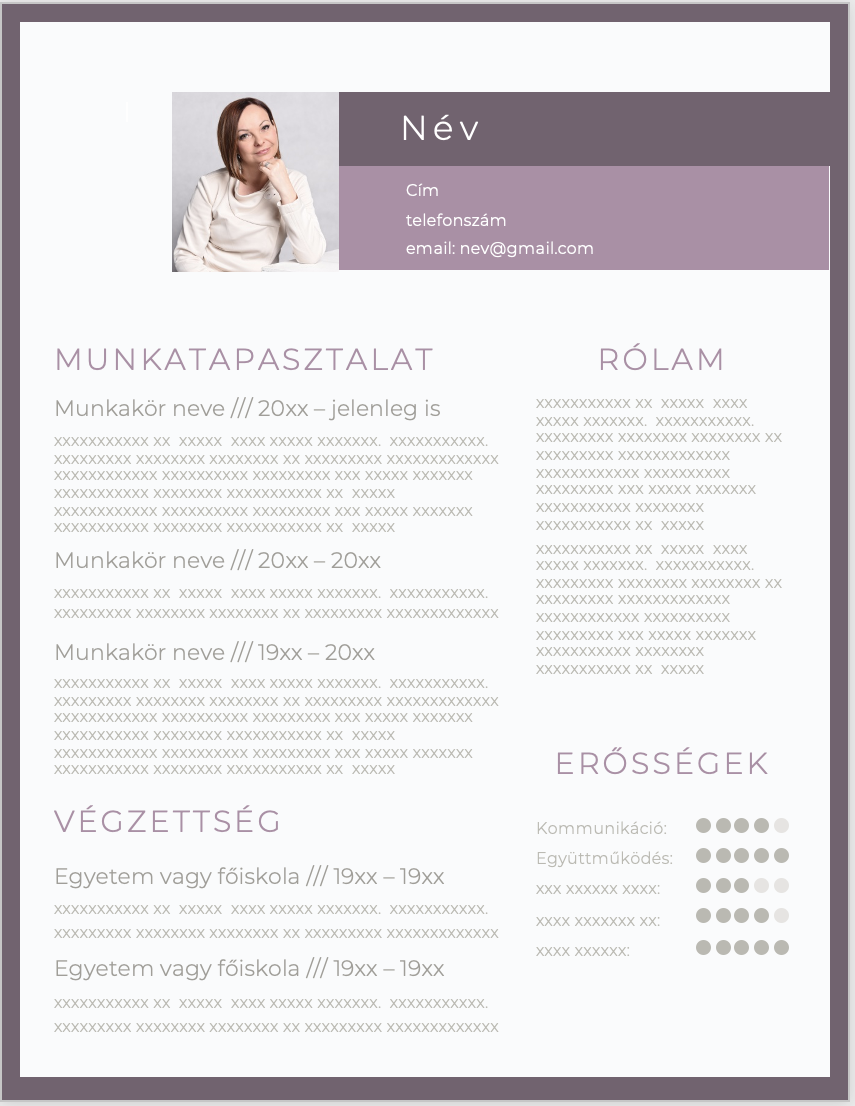 Név

Cím
telefonszám
email: nev@gmail.com

MUNKATAPASZTALAT

Munkakör neve /// 20xx – jelenleg is

xxxxxxxxxxx xx xxxxx xxxx xxxxx xxxxxxx. xxxxxxxxxxx. xxxxxxxxx xxxxxxxx xxxxxxxx xx xxxxxxxxx xxxxxxxxxxxxx xxxxxxxxxxxx xxxxxxxxxx xxxxxxxxx xxx xxxxx xxxxxxx xxxxxxxxxxx xxxxxxxx xxxxxxxxxxx xx xxxxx xxxxxxxxxxxx xxxxxxxxxx xxxxxxxxx xxx xxxxx xxxxxxx xxxxxxxxxxx xxxxxxxx xxxxxxxxxxx xx xxxxx

Munkakör neve /// 20xx – 20xx

xxxxxxxxxxx xx xxxxx xxxx xxxxx xxxxxxx. xxxxxxxxxxx. xxxxxxxxx xxxxxxxx xxxxxxxx xx xxxxxxxxx xxxxxxxxxxxxx

Munkakör neve /// 19xx – 20xx

xxxxxxxxxxx xx xxxxx xxxx xxxxx xxxxxxx. xxxxxxxxxxx. xxxxxxxxx xxxxxxxx xxxxxxxx xx xxxxxxxxx xxxxxxxxxxxxx xxxxxxxxxxxx xxxxxxxxxx xxxxxxxxx xxx xxxxx xxxxxxx xxxxxxxxxxx xxxxxxxx xxxxxxxxxxx xx xxxxx xxxxxxxxxxxx xxxxxxxxxx xxxxxxxxx xxx xxxxx xxxxxxx xxxxxxxxxxx xxxxxxxx xxxxxxxxxxx xx xxxxx

VÉGZETTSÉG

Egyetem vagy főiskola /// 19xx – 19xx

xxxxxxxxxxx xx xxxxx xxxx xxxxx xxxxxxx. xxxxxxxxxxx. xxxxxxxxx xxxxxxxx xxxxxxxx xx xxxxxxxxx xxxxxxxxxxxxx

Egyetem vagy főiskola /// 19xx – 19xx

xxxxxxxxxxx xx xxxxx xxxx xxxxx xxxxxxx. xxxxxxxxxxx. xxxxxxxxx xxxxxxxx xxxxxxxx xx xxxxxxxxx xxxxxxxxxxxxx

RÓLAM

xxxxxxxxxxx xx xxxxx xxxx xxxxx xxxxxxx. xxxxxxxxxxx. xxxxxxxxx xxxxxxxx xxxxxxxx xx xxxxxxxxx xxxxxxxxxxxxx xxxxxxxxxxxx xxxxxxxxxx xxxxxxxxx xxx xxxxx xxxxxxx xxxxxxxxxxx xxxxxxxx xxxxxxxxxxx xx xxxxx

xxxxxxxxxxx xx xxxxx xxxx xxxxx xxxxxxx. xxxxxxxxxxx. xxxxxxxxx xxxxxxxx xxxxxxxx xx xxxxxxxxx xxxxxxxxxxxxx xxxxxxxxxxxx xxxxxxxxxx xxxxxxxxx xxx xxxxx xxxxxxx xxxxxxxxxxx xxxxxxxx xxxxxxxxxxx xx xxxxx

ERŐSSÉGEK

Kommunikáció:
Együttműködés:
xxx xxxxxx xxxx:
xxxx xxxxxxx xx:
xxxx xxxxxx: